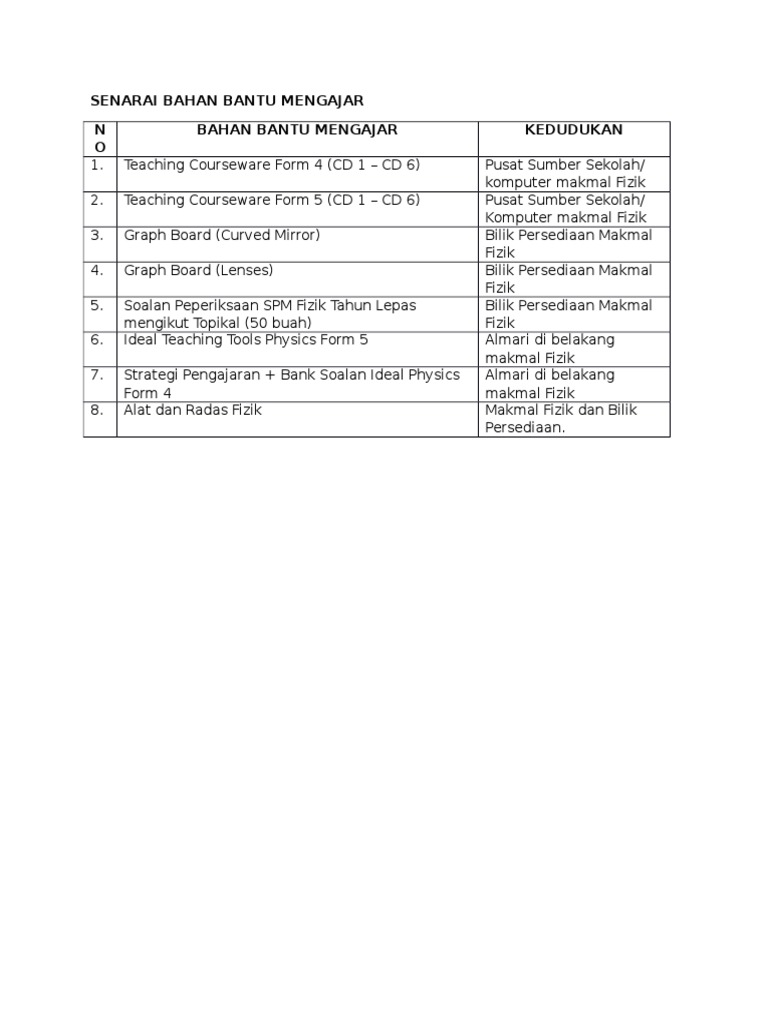 SENARAI BAHAN BANTU MENGAJAR

| NO | BAHAN BANTU MENGAJAR | KEDUDUKAN |
|---|---|---|
| 1. | Teaching Courseware Form 4 (CD 1 – CD 6) | Pusat Sumber Sekolah/ komputer makmal Fizik |
| 2. | Teaching Courseware Form 5 (CD 1 – CD 6) | Pusat Sumber Sekolah/ Komputer makmal Fizik |
| 3. | Graph Board (Curved Mirror) | Bilik Persediaan Makmal Fizik |
| 4. | Graph Board (Lenses) | Bilik Persediaan Makmal Fizik |
| 5. | Soalan Peperiksaan SPM Fizik Tahun Lepas mengikut Topikal (50 buah) | Bilik Persediaan Makmal Fizik |
| 6. | Ideal Teaching Tools Physics Form 5 | Almari di belakang makmal Fizik |
| 7. | Strategi Pengajaran + Bank Soalan Ideal Physics Form 4 | Almari di belakang makmal Fizik |
| 8. | Alat dan Radas Fizik | Makmal Fizik dan Bilik Persediaan. |